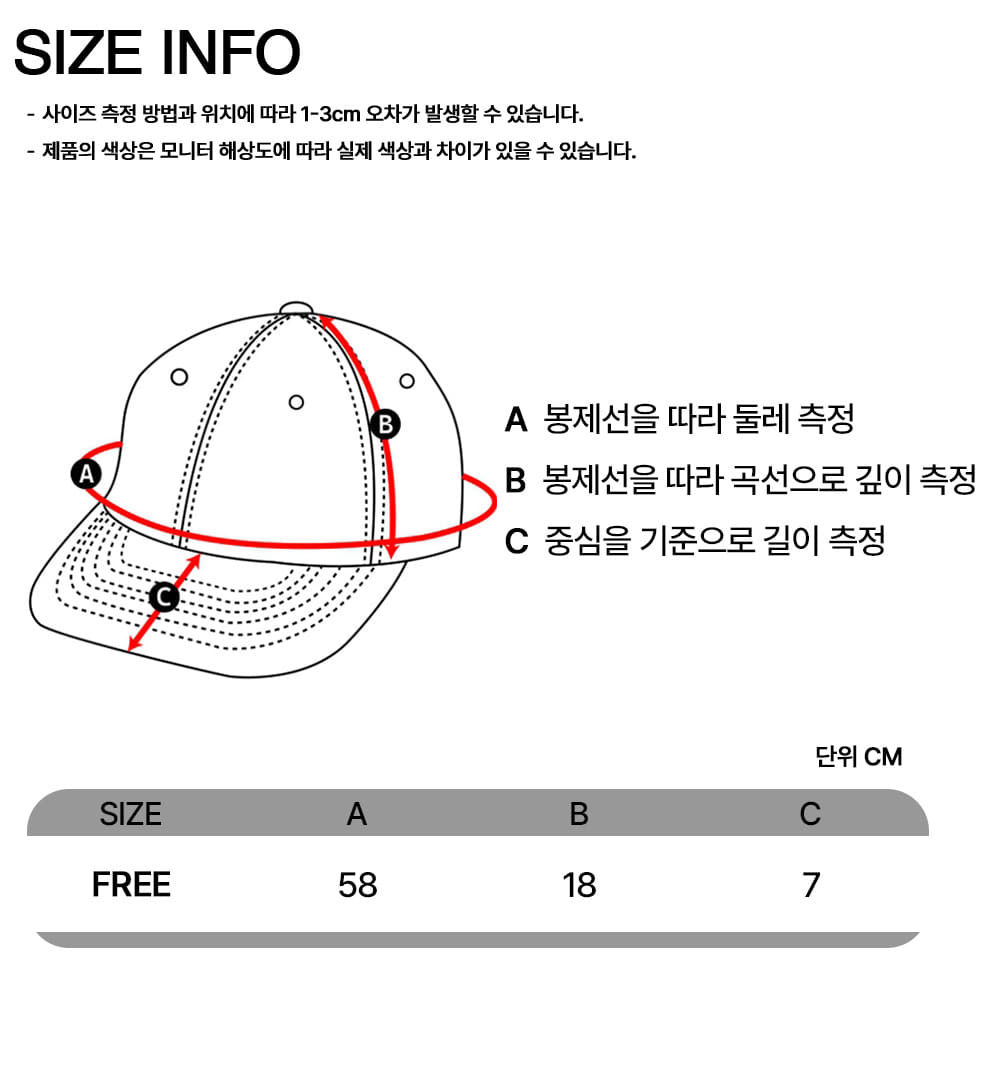 SIZE INFO

- 사이즈 측정 방법과 위치에 따라 1-3cm 오차가 발생할 수 있습니다.
- 제품의 색상은 모니터 해상도에 따라 실제 색상과 차이가 있을 수 있습니다.

A
B
C

A 봉제선을 따라 둘레 측정
B 봉제선을 따라 곡선으로 깊이 측정
C 중심을 기준으로 길이 측정

단위 CM

| SIZE | A | B | C |
|---|---|---|---|
| FREE | 58 | 18 | 7 |